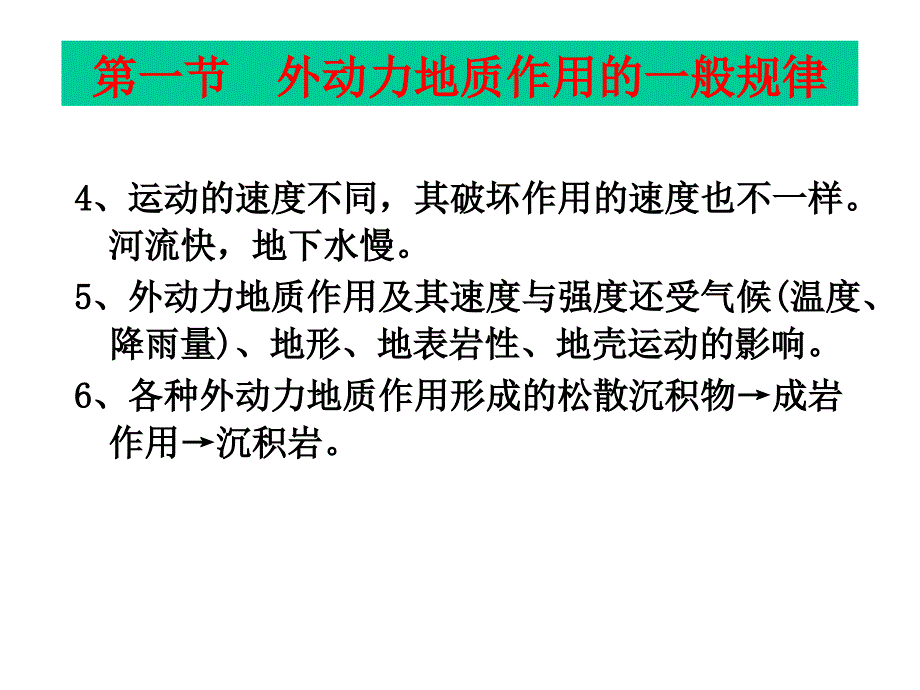 第一节　外动力地质作用的一般规律

4、运动的速度不同，其破坏作用的速度也不一样。河流快，地下水慢。

5、外动力地质作用及其速度与强度还受气候(温度、降雨量)、地形、地表岩性、地壳运动的影响。

6、各种外动力地质作用形成的松散沉积物→成岩作用→沉积岩。